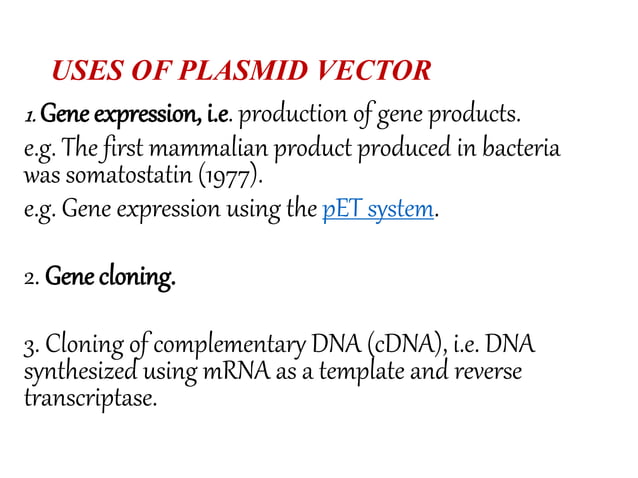 USES OF PLASMID VECTOR

1. Gene expression, i.e. production of gene products.
e.g. The first mammalian product produced in bacteria was somatostatin (1977).
e.g. Gene expression using the pET system.

2. Gene cloning.

3. Cloning of complementary DNA (cDNA), i.e. DNA synthesized using mRNA as a template and reverse transcriptase.